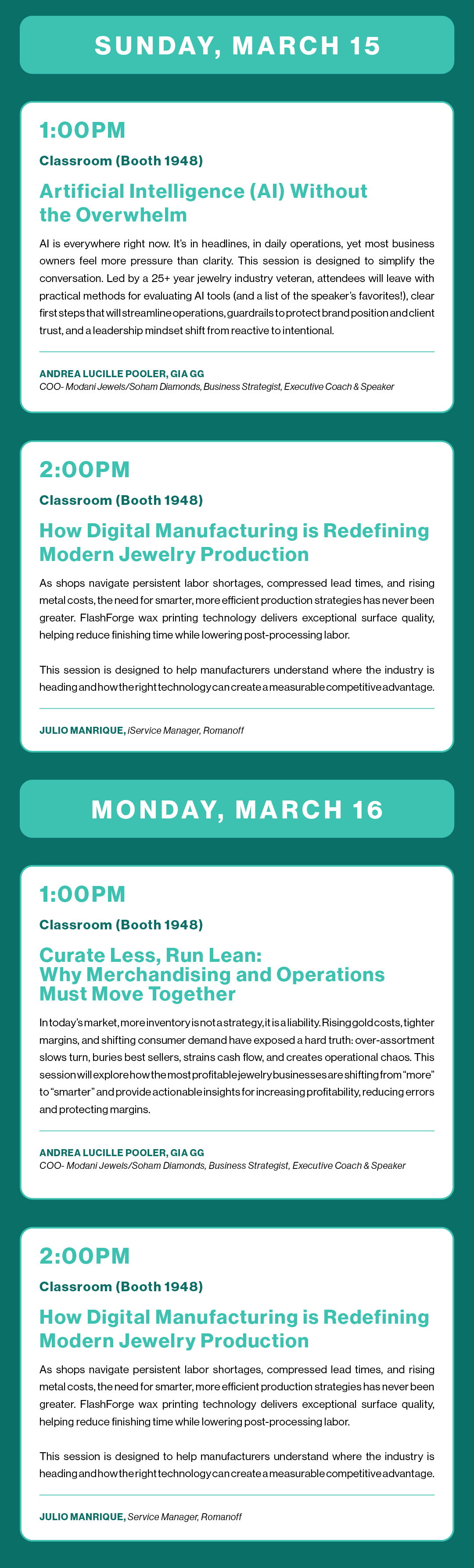 SUNDAY, MARCH 15

1:00PM

Classroom (Booth 1948)

Artificial Intelligence (AI) Without the Overwhelm

AI is everywhere right now. It's in headlines, in daily operations, yet most business owners feel more pressure than clarity. This session is designed to simplify the conversation. Led by a 25+ year jewelry industry veteran, attendees will leave with practical methods for evaluating AI tools (and a list of the speaker's favorites!), clear first steps that will streamline operations, guardrails to protect brand position and client trust, and a leadership mindset shift from reactive to intentional.

ANDREA LUCILLE POOLER, GIA GG
COO- Modani Jewels/Soham Diamonds, Business Strategist, Executive Coach & Speaker

2:00PM

Classroom (Booth 1948)

How Digital Manufacturing is Redefining Modern Jewelry Production

As shops navigate persistent labor shortages, compressed lead times, and rising metal costs, the need for smarter, more efficient production strategies has never been greater. FlashForge wax printing technology delivers exceptional surface quality, helping reduce finishing time while lowering post-processing labor.

This session is designed to help manufacturers understand where the industry is heading and how the right technology can create a measurable competitive advantage.

JULIO MANRIQUE, iService Manager, Romanoff

MONDAY, MARCH 16

1:00PM

Classroom (Booth 1948)

Curate Less, Run Lean:
Why Merchandising and Operations Must Move Together

In today's market, more inventory is not a strategy, it is a liability. Rising gold costs, tighter margins, and shifting consumer demand have exposed a hard truth: over-assortment slows turn, buries best sellers, strains cash flow, and creates operational chaos. This session will explore how the most profitable jewelry businesses are shifting from "more" to "smarter" and provide actionable insights for increasing profitability, reducing errors and protecting margins.

ANDREA LUCILLE POOLER, GIA GG
COO- Modani Jewels/Soham Diamonds, Business Strategist, Executive Coach & Speaker

2:00PM

Classroom (Booth 1948)

How Digital Manufacturing is Redefining Modern Jewelry Production

As shops navigate persistent labor shortages, compressed lead times, and rising metal costs, the need for smarter, more efficient production strategies has never been greater. FlashForge wax printing technology delivers exceptional surface quality, helping reduce finishing time while lowering post-processing labor.

This session is designed to help manufacturers understand where the industry is heading and how the right technology can create a measurable competitive advantage.

JULIO MANRIQUE, Service Manager, Romanoff